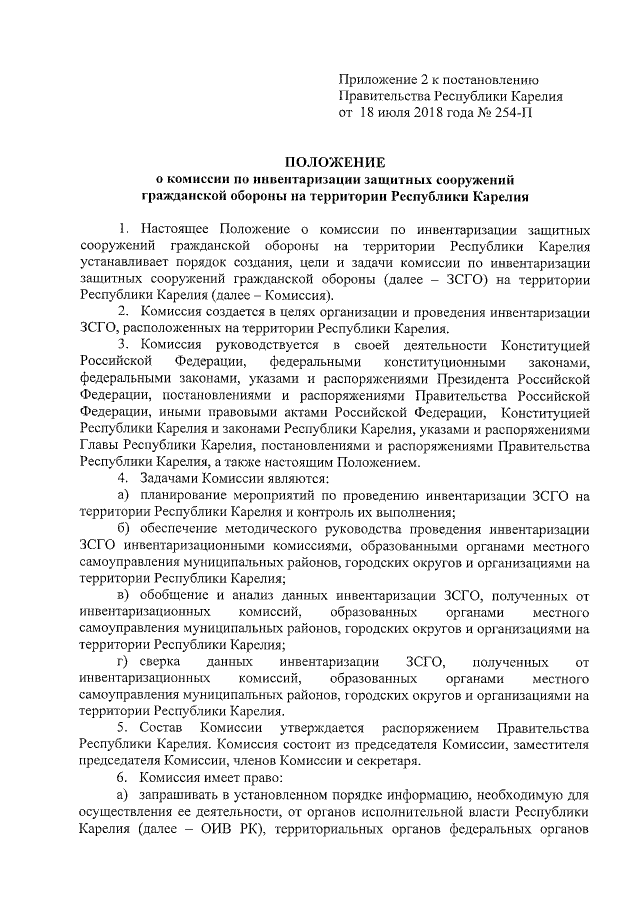 Приложение 2 к постановлению
Правительства Республики Карелия
от 18 июля 2018 года № 254-П

ПОЛОЖЕНИЕ
о комиссии по инвентаризации защитных сооружений гражданской обороны на территории Республики Карелия

1. Настоящее Положение о комиссии по инвентаризации защитных сооружений гражданской обороны на территории Республики Карелия устанавливает порядок создания, цели и задачи комиссии по инвентаризации защитных сооружений гражданской обороны (далее – ЗСГО) на территории Республики Карелия (далее – Комиссия).

2. Комиссия создается в целях организации и проведения инвентаризации ЗСГО, расположенных на территории Республики Карелия.

3. Комиссия руководствуется в своей деятельности Конституцией Российской Федерации, федеральными конституционными законами, федеральными законами, указами и распоряжениями Президента Российской Федерации, постановлениями и распоряжениями Правительства Российской Федерации, иными правовыми актами Российской Федерации, Конституцией Республики Карелия и законами Республики Карелия, указами и распоряжениями Главы Республики Карелия, постановлениями и распоряжениями Правительства Республики Карелия, а также настоящим Положением.

4. Задачами Комиссии являются:

а) планирование мероприятий по проведению инвентаризации ЗСГО на территории Республики Карелия и контроль их выполнения;

б) обеспечение методического руководства проведения инвентаризации ЗСГО инвентаризационными комиссиями, образованными органами местного самоуправления муниципальных районов, городских округов и организациями на территории Республики Карелия;

в) обобщение и анализ данных инвентаризации ЗСГО, полученных от инвентаризационных комиссий, образованных органами местного самоуправления муниципальных районов, городских округов и организациями на территории Республики Карелия;

г) сверка данных инвентаризации ЗСГО, полученных от инвентаризационных комиссий, образованных органами местного самоуправления муниципальных районов, городских округов и организациями на территории Республики Карелия.

5. Состав Комиссии утверждается распоряжением Правительства Республики Карелия. Комиссия состоит из председателя Комиссии, заместителя председателя Комиссии, членов Комиссии и секретаря.

6. Комиссия имеет право:

а) запрашивать в установленном порядке информацию, необходимую для осуществления ее деятельности, от органов исполнительной власти Республики Карелия (далее – ОИВ РК), территориальных органов федеральных органов